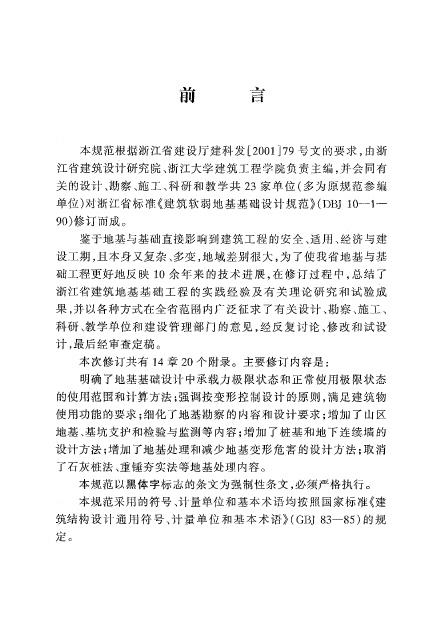 前　言

本规范根据浙江省建设厅建科发[2001]79号文的要求，由浙江省建筑设计研究院、浙江大学建筑工程学院负责主编，并会同有关的设计、勘察、施工、科研和教学共23家单位（多为原规范参编单位）对浙江省标准《建筑软弱地基基础设计规范》（DBJ 10—1—90）修订而成。

鉴于地基与基础直接影响到建筑工程的安全、适用、经济与建设工期，且本身又复杂、多变，地域差别很大，为了使我省地基与基础工程更好地反映10余年来的技术进展，在修订过程中，总结了浙江省建筑地基基础工程的实践经验及有关理论研究和试验成果，并以各种方式在全省范围内广泛征求了有关设计、勘察、施工、科研、教学单位和建设管理部门的意见，经反复讨论、修改和试设计，最后经审查定稿。

本次修订共有14章20个附录。主要修订内容是：

明确了地基基础设计中承载力极限状态和正常使用极限状态的使用范围和计算方法；强调按变形控制设计的原则，满足建筑物使用功能的要求；细化了地基勘察的内容和设计要求；增加了山区地基、基坑支护和检验与监测等内容；增加了桩基和地下连续墙的设计方法；增加了地基处理和减少地基变形危害的设计方法；取消了石灰桩法、重锤夯实法等地基处理内容。

本规范以黑体字标志的条文为强制性条文，必须严格执行。

本规范采用的符号、计量单位和基本术语均按照国家标准《建筑结构设计通用符号、计量单位和基本术语》（GBJ 83—85）的规定。